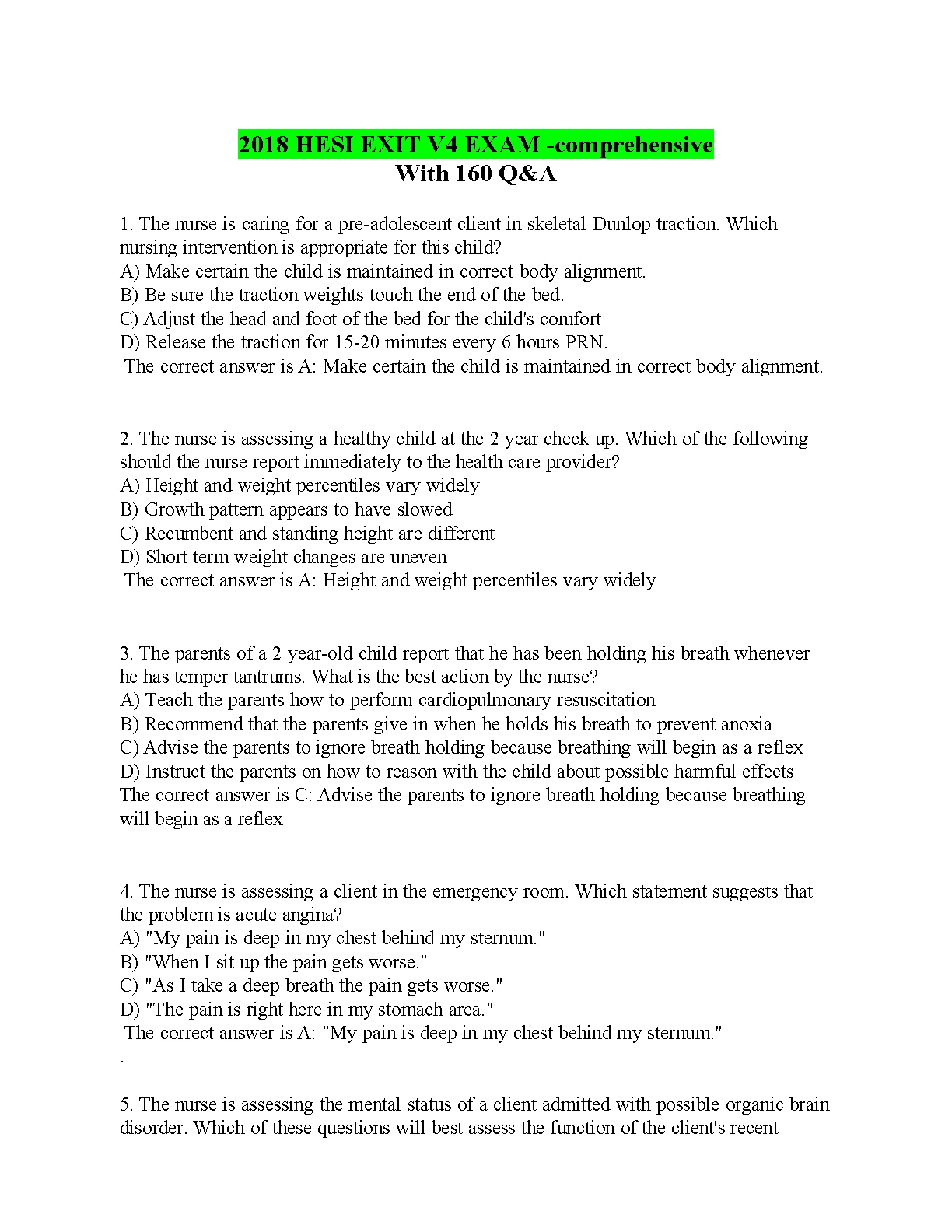 2018 HESI EXIT V4 EXAM -comprehensive
With 160 Q&A

1. The nurse is caring for a pre-adolescent client in skeletal Dunlop traction. Which nursing intervention is appropriate for this child?
A) Make certain the child is maintained in correct body alignment.
B) Be sure the traction weights touch the end of the bed.
C) Adjust the head and foot of the bed for the child's comfort
D) Release the traction for 15-20 minutes every 6 hours PRN.
The correct answer is A: Make certain the child is maintained in correct body alignment.

2. The nurse is assessing a healthy child at the 2 year check up. Which of the following should the nurse report immediately to the health care provider?
A) Height and weight percentiles vary widely
B) Growth pattern appears to have slowed
C) Recumbent and standing height are different
D) Short term weight changes are uneven
The correct answer is A: Height and weight percentiles vary widely

3. The parents of a 2 year-old child report that he has been holding his breath whenever he has temper tantrums. What is the best action by the nurse?
A) Teach the parents how to perform cardiopulmonary resuscitation
B) Recommend that the parents give in when he holds his breath to prevent anoxia
C) Advise the parents to ignore breath holding because breathing will begin as a reflex
D) Instruct the parents on how to reason with the child about possible harmful effects
The correct answer is C: Advise the parents to ignore breath holding because breathing will begin as a reflex

4. The nurse is assessing a client in the emergency room. Which statement suggests that the problem is acute angina?
A) "My pain is deep in my chest behind my sternum."
B) "When I sit up the pain gets worse."
C) "As I take a deep breath the pain gets worse."
D) "The pain is right here in my stomach area."
The correct answer is A: "My pain is deep in my chest behind my sternum."
.

5. The nurse is assessing the mental status of a client admitted with possible organic brain disorder. Which of these questions will best assess the function of the client's recent